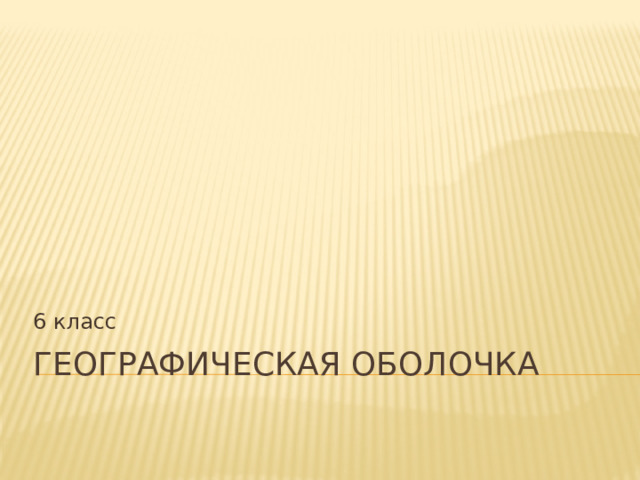 6 класс

ГЕОГРАФИЧЕСКАЯ ОБОЛОЧКА